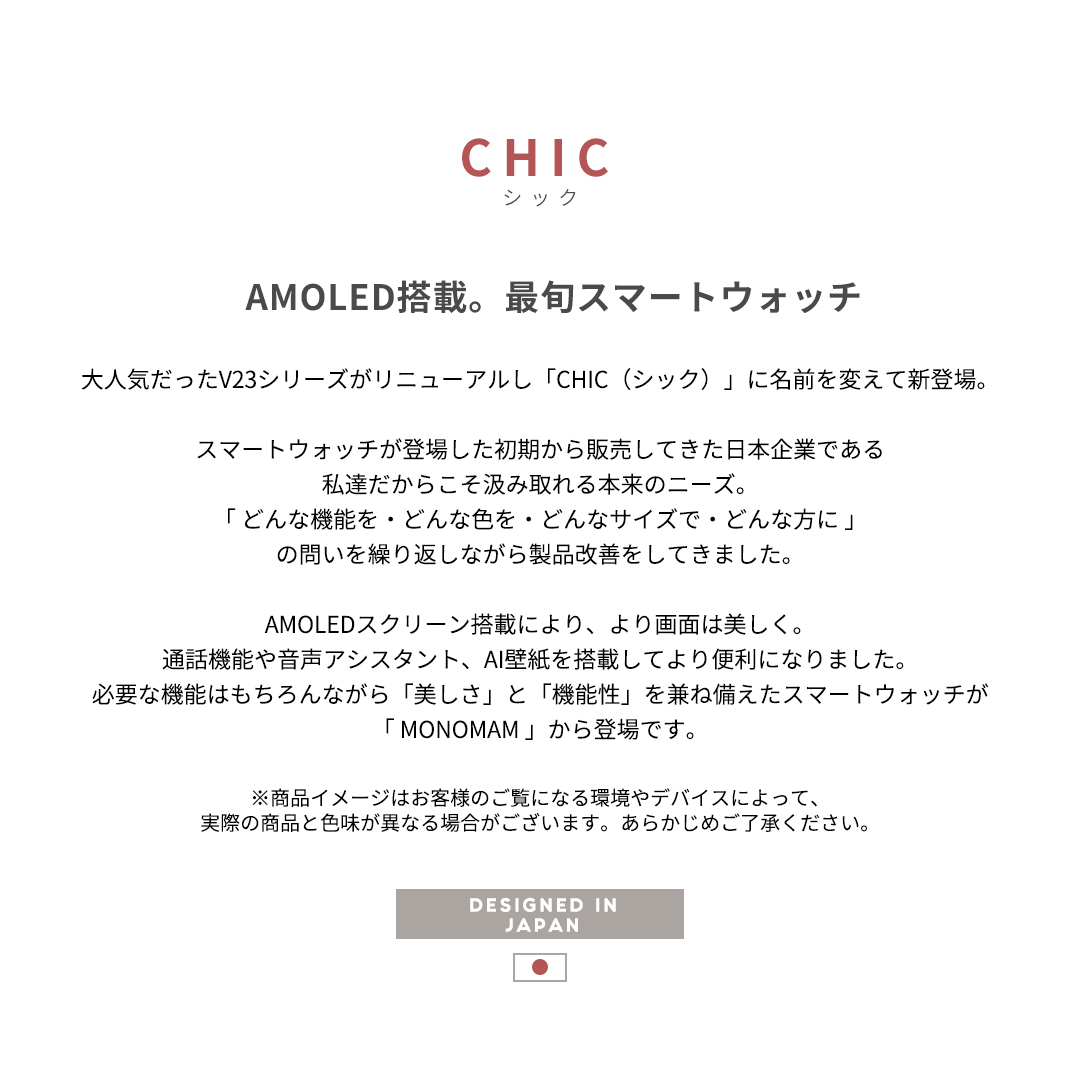 CHIC
シック

AMOLED搭載。最旬スマートウォッチ

大人気だったV23シリーズがリニューアルし「CHIC（シック）」に名前を変えて新登場。

スマートウォッチが登場した初期から販売してきた日本企業である
私達だからこそ汲み取れる本来のニーズ。
「 どんな機能を・どんな色を・どんなサイズで・どんな方に 」
の問いを繰り返しながら製品改善をしてきました。

AMOLEDスクリーン搭載により、より画面は美しく。
通話機能や音声アシスタント、AI壁紙を搭載してより便利になりました。
必要な機能はもちろんながら「美しさ」と「機能性」を兼ね備えたスマートウォッチが
「 MONOMAM 」から登場です。

※商品イメージはお客様のご覧になる環境やデバイスによって、
実際の商品と色味が異なる場合がございます。あらかじめご了承ください。

DESIGNED IN JAPAN